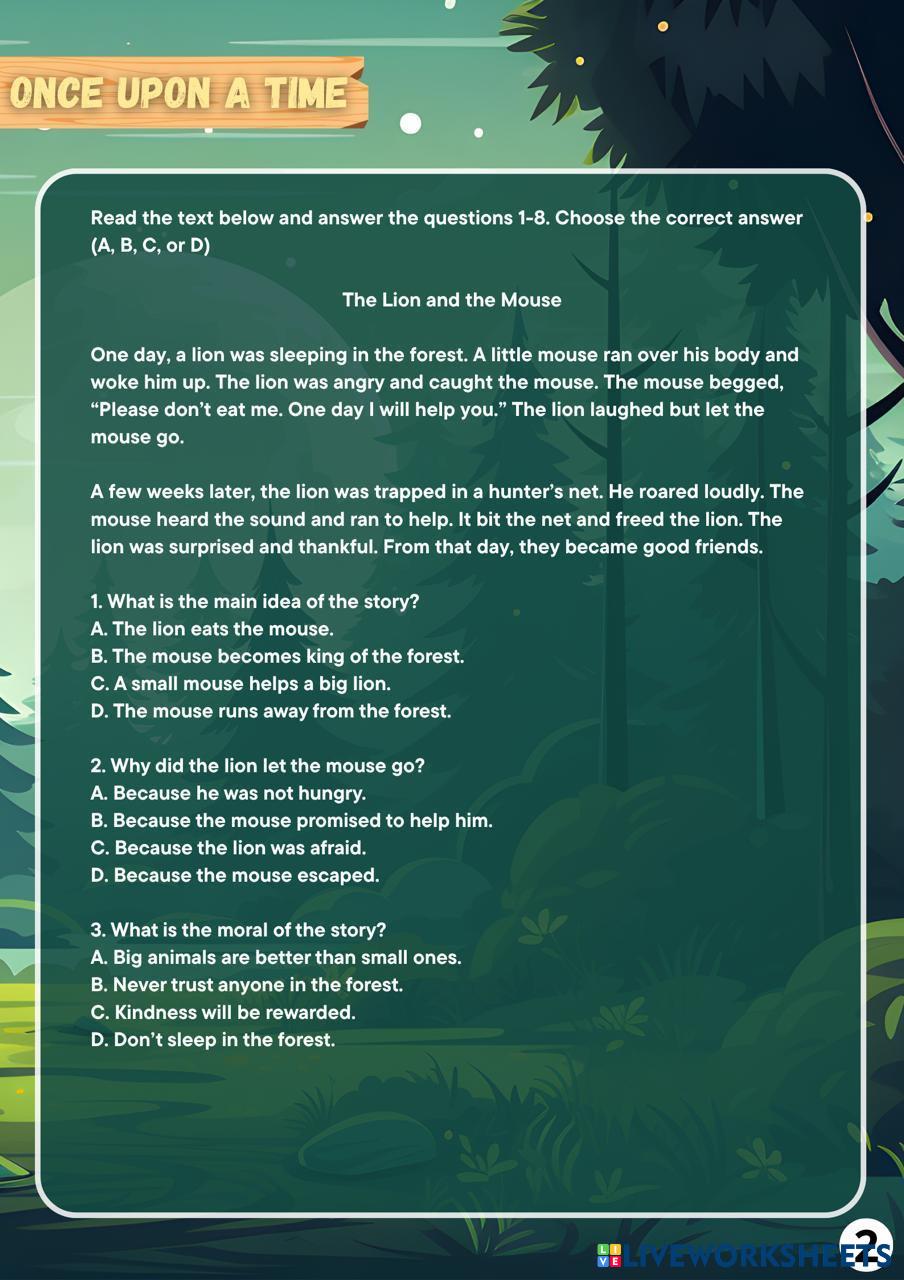 ONCE UPON A TIME

Read the text below and answer the questions 1-8. Choose the correct answer (A, B, C, or D)

The Lion and the Mouse

One day, a lion was sleeping in the forest. A little mouse ran over his body and woke him up. The lion was angry and caught the mouse. The mouse begged, “Please don’t eat me. One day I will help you.” The lion laughed but let the mouse go.

A few weeks later, the lion was trapped in a hunter’s net. He roared loudly. The mouse heard the sound and ran to help. It bit the net and freed the lion. The lion was surprised and thankful. From that day, they became good friends.

1. What is the main idea of the story?
A. The lion eats the mouse.
B. The mouse becomes king of the forest.
C. A small mouse helps a big lion.
D. The mouse runs away from the forest.

2. Why did the lion let the mouse go?
A. Because he was not hungry.
B. Because the mouse promised to help him.
C. Because the lion was afraid.
D. Because the mouse escaped.

3. What is the moral of the story?
A. Big animals are better than small ones.
B. Never trust anyone in the forest.
C. Kindness will be rewarded.
D. Don’t sleep in the forest.

2

LIVEWORKSHEETS